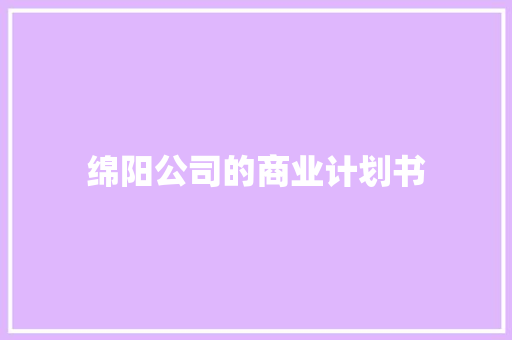 绵阳公司的商业计划书